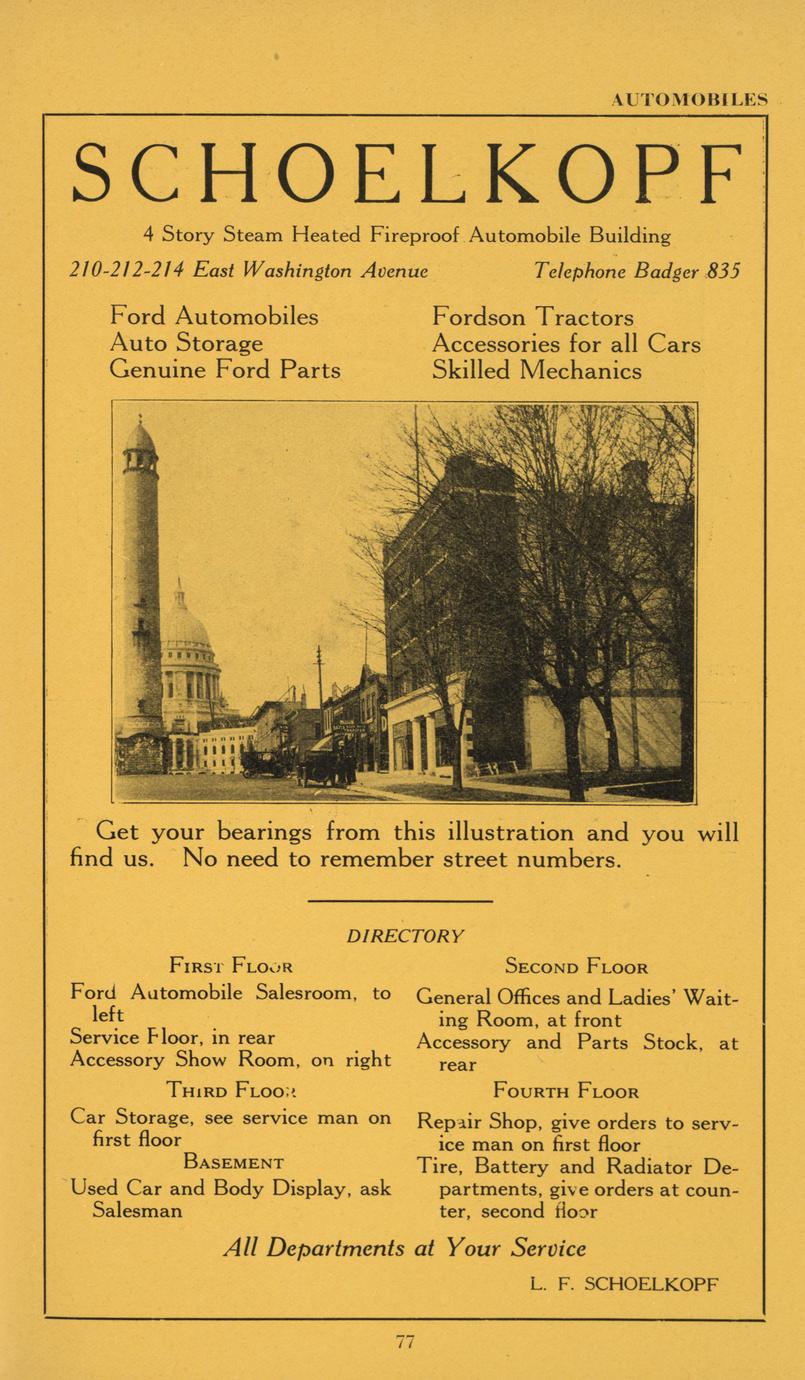 AUTOMOBILES

SCHOELKOPF

4 Story Steam Heated Fireproof Automobile Building

210-212-214 East Washington Avenue Telephone Badger 835

Ford Automobiles
Auto Storage
Genuine Ford Parts

Fordson Tractors
Accessories for all Cars
Skilled Mechanics

Get your bearings from this illustration and you will find us. No need to remember street numbers.

DIRECTORY

FIRST FLOOR

Ford Automobile Salesroom, to left
Service Floor, in rear
Accessory Show Room, on right

THIRD FLOOR

Car Storage, see service man on first floor

BASEMENT

Used Car and Body Display, ask Salesman

SECOND FLOOR

General Offices and Ladies' Waiting Room, at front
Accessory and Parts Stock, at rear

FOURTH FLOOR

Repair Shop, give orders to service man on first floor
Tire, Battery and Radiator Departments, give orders at counter, second floor

All Departments at Your Service

L. F. SCHOELKOPF

77